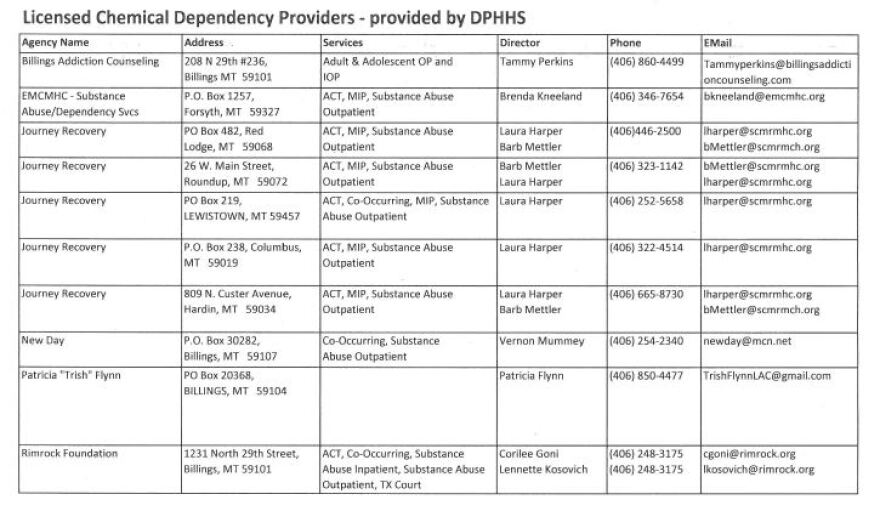 Licensed Chemical Dependency Providers - provided by DPHHS

| Agency Name | Address | Services | Director | Phone | EMail |
|---|---|---|---|---|---|
| Billings Addiction Counseling | 208 N 29th #236, Billings MT 59101 | Adult & Adolescent OP and IOP | Tammy Perkins | (406) 860-4499 | Tammyperkins@billingsaddictioncounseling.com |
| EMCMHC - Substance Abuse/Dependency Svcs | P.O. Box 1257, Forsyth, MT 59327 | ACT, MIP, Substance Abuse Outpatient | Brenda Kneeland | (406) 346-7654 | bkneeland@emcmhc.org |
| Journey Recovery | PO Box 482, Red Lodge, MT 59068 | ACT, MIP, Substance Abuse Outpatient | Laura Harper Barb Mettler | (406)446-2500 | lharper@scmrmhc.org bMettler@scmrmch.org |
| Journey Recovery | 26 W. Main Street, Roundup, MT 59072 | ACT, MIP, Substance Abuse Outpatient | Barb Mettler Laura Harper | (406) 323-1142 | bMettler@scmrmhc.org lharper@scmrmhc.org |
| Journey Recovery | PO Box 219, LEWISTOWN, MT 59457 | ACT, Co-Occurring, MIP, Substance Abuse Outpatient | Laura Harper | (406) 252-5658 | lharper@scmrmhc.org |
| Journey Recovery | P.O. Box 238, Columbus, MT 59019 | ACT, MIP, Substance Abuse Outpatient | Laura Harper | (406) 322-4514 | lharper@scmrmhc.org |
| Journey Recovery | 809 N. Custer Avenue, Hardin, MT 59034 | ACT, MIP, Substance Abuse Outpatient | Laura Harper Barb Mettler | (406) 665-8730 | lharper@scmrmhc.org bMettler@scmrmch.org |
| New Day | P.O. Box 30282, Billings, MT 59107 | Co-Occurring, Substance Abuse Outpatient | Vernon Mummey | (406) 254-2340 | newday@mcn.net |
| Patricia "Trish" Flynn | PO Box 20368, BILLINGS, MT 59104 | | Patricia Flynn | (406) 850-4477 | TrishFlynnLAC@gmail.com |
| Rimrock Foundation | 1231 North 29th Street, Billings, MT 59101 | ACT, Co-Occurring, Substance Abuse Inpatient, Substance Abuse Outpatient, TX Court | Corilee Goni Lennette Kosovich | (406) 248-3175 (406) 248-3175 | cgoni@rimrock.org lkosovich@rimrock.org |